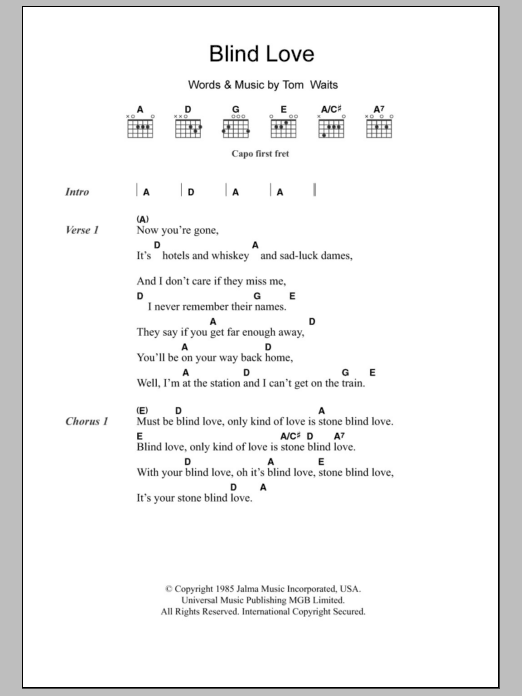 Blind Love

Words & Music by Tom Waits

A D G E A/C♯ A⁷

Capo first fret

Intro | A | D | A | A ||

Verse 1
(A)
Now you're gone,
D A
It's hotels and whiskey and sad-luck dames,

And I don't care if they miss me,
D G E
I never remember their names.
A D
They say if you get far enough away,
A D
You'll be on your way back home,
A D G E
Well, I'm at the station and I can't get on the train.

Chorus 1
(E) D A
Must be blind love, only kind of love is stone blind love.
E A/C♯ D A⁷
Blind love, only kind of love is stone blind love.
D A E
With your blind love, oh it's blind love, stone blind love,
D A
It's your stone blind love.

© Copyright 1985 Jalma Music Incorporated, USA.
Universal Music Publishing MGB Limited.
All Rights Reserved. International Copyright Secured.